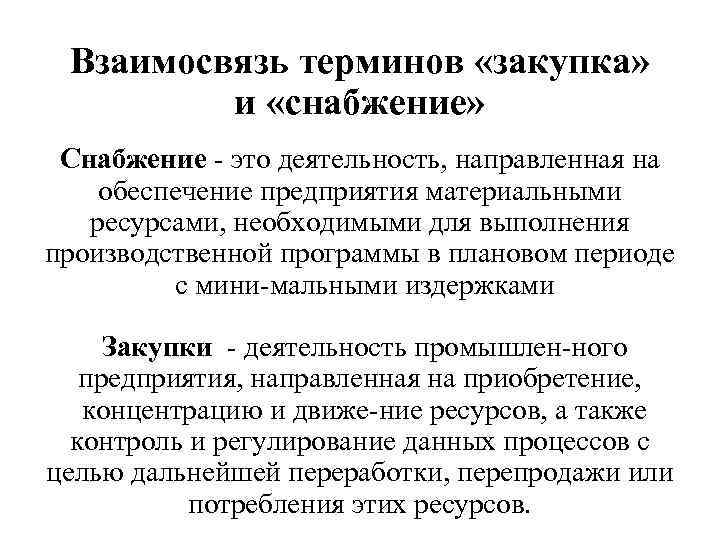 Взаимосвязь терминов «закупка» и «снабжение»

Снабжение - это деятельность, направленная на обеспечение предприятия материальными ресурсами, необходимыми для выполнения производственной программы в плановом периоде с мини-мальными издержками

Закупки - деятельность промышлен-ного предприятия, направленная на приобретение, концентрацию и движе-ние ресурсов, а также контроль и регулирование данных процессов с целью дальнейшей переработки, перепродажи или потребления этих ресурсов.